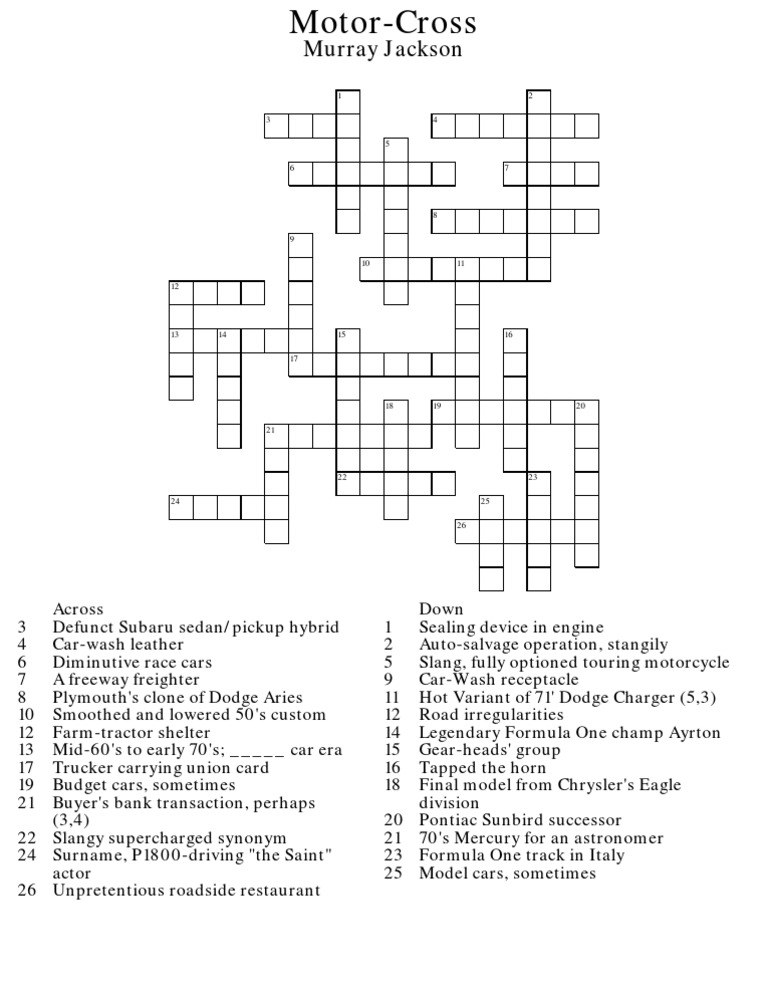 Motor-Cross
Murray Jackson

1 2 3 4 5 6 7 8 9 10 11 12 13 14 15 16 17 18 19 20 21 22 23 24 25 26

Across
3 Defunct Subaru sedan/pickup hybrid
4 Car-wash leather
6 Diminutive race cars
7 A freeway freighter
8 Plymouth's clone of Dodge Aries
10 Smoothed and lowered 50's custom
12 Farm-tractor shelter
13 Mid-60's to early 70's; _____ car era
17 Trucker carrying union card
19 Budget cars, sometimes
21 Buyer's bank transaction, perhaps (3,4)
22 Slangy supercharged synonym
24 Surname, P1800-driving "the Saint" actor
26 Unpretentious roadside restaurant

Down
1 Sealing device in engine
2 Auto-salvage operation, stangily
5 Slang, fully optioned touring motorcycle
9 Car-Wash receptacle
11 Hot Variant of 71' Dodge Charger (5,3)
12 Road irregularities
14 Legendary Formula One champ Ayrton
15 Gear-heads' group
16 Tapped the horn
18 Final model from Chrysler's Eagle division
20 Pontiac Sunbird successor
21 70's Mercury for an astronomer
23 Formula One track in Italy
25 Model cars, sometimes